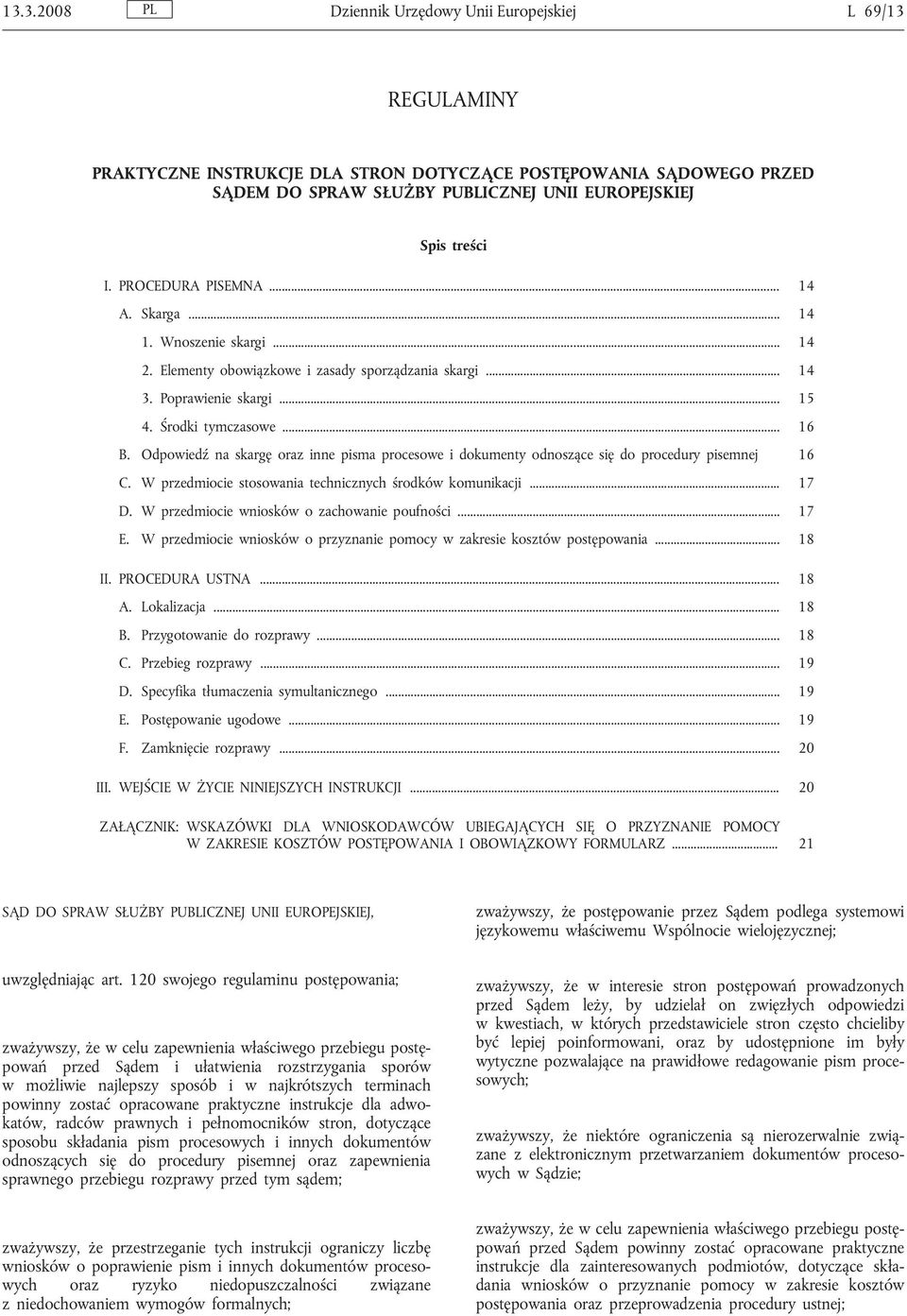 13.3.2008 PL Dziennik Urzędowy Unii Europejskiej L 69/13

REGULAMINY

PRAKTYCZNE INSTRUKCJE DLA STRON DOTYCZĄCE POSTĘPOWANIA SĄDOWEGO PRZED SĄDEM DO SPRAW SŁUŻBY PUBLICZNEJ UNII EUROPEJSKIEJ

Spis treści

I. PROCEDURA PISEMNA ... 14
A. Skarga ... 14
1. Wnoszenie skargi ... 14
2. Elementy obowiązkowe i zasady sporządzania skargi ... 14
3. Poprawienie skargi ... 15
4. Środki tymczasowe ... 16
B. Odpowiedź na skargę oraz inne pisma procesowe i dokumenty odnoszące się do procedury pisemnej 16
C. W przedmiocie stosowania technicznych środków komunikacji ... 17
D. W przedmiocie wniosków o zachowanie poufności ... 17
E. W przedmiocie wniosków o przyznanie pomocy w zakresie kosztów postępowania ... 18
II. PROCEDURA USTNA ... 18
A. Lokalizacja ... 18
B. Przygotowanie do rozprawy ... 18
C. Przebieg rozprawy ... 19
D. Specyfika tłumaczenia symultanicznego ... 19
E. Postępowanie ugodowe ... 19
F. Zamknięcie rozprawy ... 20
III. WEJŚCIE W ŻYCIE NINIEJSZYCH INSTRUKCJI ... 20
ZAŁĄCZNIK: WSKAZÓWKI DLA WNIOSKODAWCÓW UBIEGAJĄCYCH SIĘ O PRZYZNANIE POMOCY W ZAKRESIE KOSZTÓW POSTĘPOWANIA I OBOWIĄZKOWY FORMULARZ ... 21

SĄD DO SPRAW SŁUŻBY PUBLICZNEJ UNII EUROPEJSKIEJ,

uwzględniając art. 120 swojego regulaminu postępowania;

zważywszy, że w celu zapewnienia właściwego przebiegu postępowań przed Sądem i ułatwienia rozstrzygania sporów w możliwie najlepszy sposób i w najkrótszych terminach powinny zostać opracowane praktyczne instrukcje dla adwokatów, radców prawnych i pełnomocników stron, dotyczące sposobu składania pism procesowych i innych dokumentów odnoszących się do procedury pisemnej oraz zapewnienia sprawnego przebiegu rozprawy przed tym sądem;

zważywszy, że przestrzeganie tych instrukcji ograniczy liczbę wniosków o poprawienie pism i innych dokumentów procesowych oraz ryzyko niedopuszczalności związane z niedochowaniem wymogów formalnych;

zważywszy, że postępowanie przez Sądem podlega systemowi językowemu właściwemu Wspólnocie wielojęzycznej;

zważywszy, że w interesie stron postępowań prowadzonych przed Sądem leży, by udzielał on zwięzłych odpowiedzi w kwestiach, w których przedstawiciele stron często chcieliby być lepiej poinformowani, oraz by udostępnione im były wytyczne pozwalające na prawidłowe redagowanie pism procesowych;

zważywszy, że niektóre ograniczenia są nierozerwalnie związane z elektronicznym przetwarzaniem dokumentów procesowych w Sądzie;

zważywszy, że w celu zapewnienia właściwego przebiegu postępowań przed Sądem powinny zostać opracowane praktyczne instrukcje dla zainteresowanych podmiotów, dotyczące składania wniosków o przyznanie pomocy w zakresie kosztów postępowania oraz przeprowadzenia procedury ustnej;